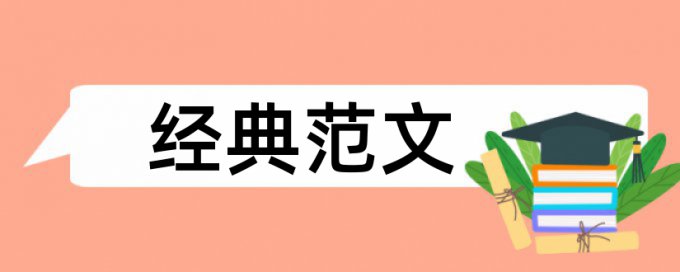 经典范文